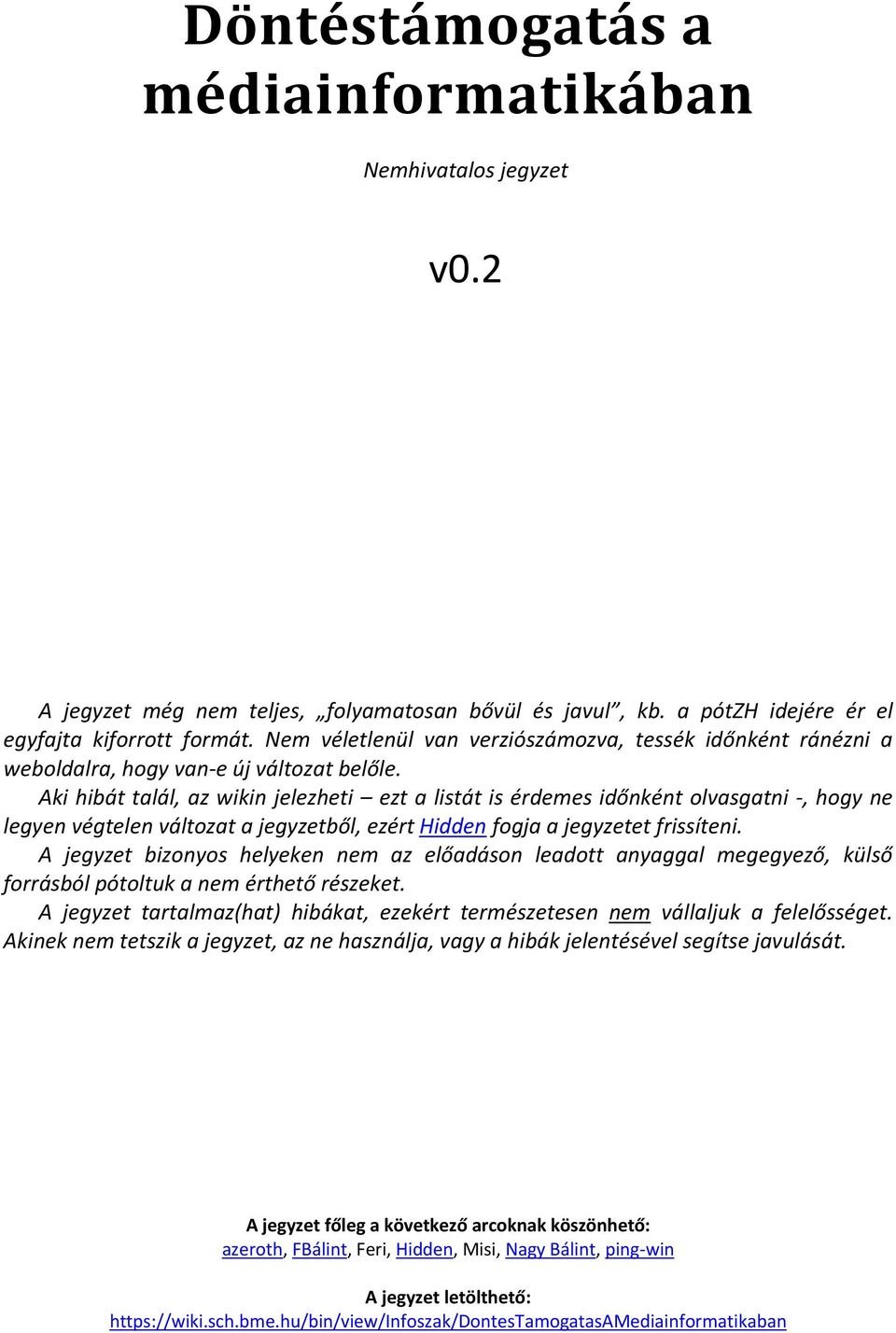 Döntéstámogatás a médiainformatikában

Nemhivatalos jegyzet

v0.2

A jegyzet még nem teljes, „folyamatosan bővül és javul”, kb. a pótZH idejére ér el egyfajta kiforrott formát. Nem véletlenül van verziószámozva, tessék időnként ránézni a weboldalra, hogy van-e új változat belőle.

Aki hibát talál, az wikin jelezheti – ezt a listát is érdemes időnként olvasgatni -, hogy ne legyen végtelen változat a jegyzetből, ezért Hidden fogja a jegyzetet frissíteni.

A jegyzet bizonyos helyeken nem az előadáson leadott anyaggal megegyező, külső forrásból pótoltuk a nem érthető részeket.

A jegyzet tartalmaz(hat) hibákat, ezekért természetesen nem vállaljuk a felelősséget. Akinek nem tetszik a jegyzet, az ne használja, vagy a hibák jelentésével segítse javulását.

A jegyzet főleg a következő arcoknak köszönhető:
azeroth, FBálint, Feri, Hidden, Misi, Nagy Bálint, ping-win

A jegyzet letölthető:
https://wiki.sch.bme.hu/bin/view/Infoszak/DontesTamogatasAMediainformatikaban